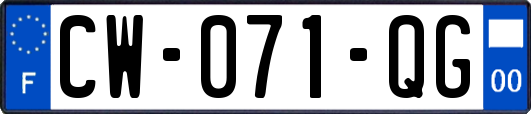 F
CW-071-QG
00